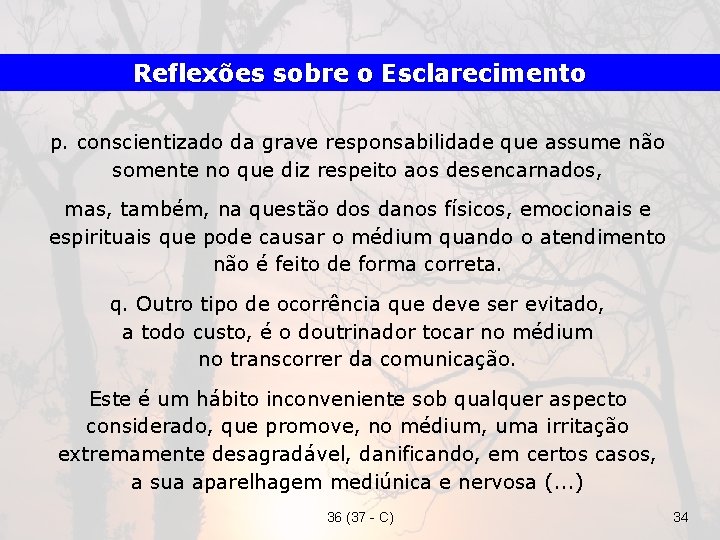 Reflexões sobre o Esclarecimento

p. conscientizado da grave responsabilidade que assume não somente no que diz respeito aos desencarnados,

mas, também, na questão dos danos físicos, emocionais e espirituais que pode causar o médium quando o atendimento não é feito de forma correta.

q. Outro tipo de ocorrência que deve ser evitado, a todo custo, é o doutrinador tocar no médium no transcorrer da comunicação.

Este é um hábito inconveniente sob qualquer aspecto considerado, que promove, no médium, uma irritação extremamente desagradável, danificando, em certos casos, a sua aparelhagem mediúnica e nervosa (...)

36 (37 - C)

34